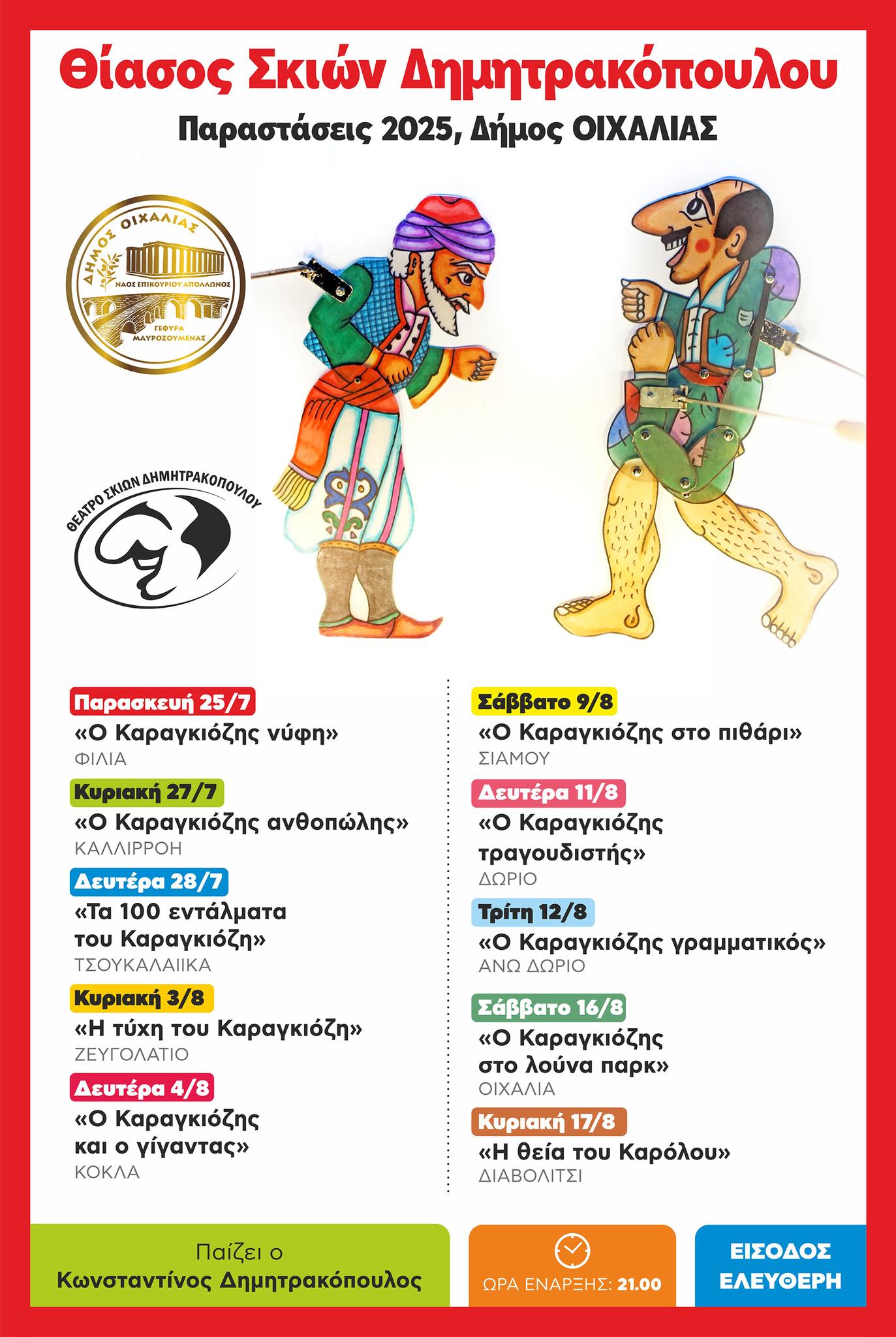 Θίασος Σκιών Δημητρακόπουλου

Παραστάσεις 2025, Δήμος ΟΙΧΑΛΙΑΣ

ΔΗΜΟΣ ΟΙΧΑΛΙΑΣ
ΝΑΟΣ ΕΠΙΚΟΥΡΙΟΥ ΑΠΟΛΛΩΝΟΣ
ΓΕΦΥΡΑ ΜΑΥΡΟΖΟΥΜΕΝΑΣ

ΘΕΑΤΡΟ ΣΚΙΩΝ ΔΗΜΗΤΡΑΚΟΠΟΥΛΟΥ

Παρασκευή 25/7
«Ο Καραγκιόζης νύφη»
ΦΙΛΙΑ

Κυριακή 27/7
«Ο Καραγκιόζης ανθοπώλης»
ΚΑΛΛΙΡΡΟΗ

Δευτέρα 28/7
«Τα 100 εντάλματα του Καραγκιόζη»
ΤΣΟΥΚΑΛΑΙΙΚΑ

Κυριακή 3/8
«Η τύχη του Καραγκιόζη»
ΖΕΥΓΟΛΑΤΙΟ

Δευτέρα 4/8
«Ο Καραγκιόζης και ο γίγαντας»
ΚΟΚΛΑ

Σάββατο 9/8
«Ο Καραγκιόζης στο πιθάρι»
ΣΙΑΜΟΥ

Δευτέρα 11/8
«Ο Καραγκιόζης τραγουδιστής»
ΔΩΡΙΟ

Τρίτη 12/8
«Ο Καραγκιόζης γραμματικός»
ΑΝΩ ΔΩΡΙΟ

Σάββατο 16/8
«Ο Καραγκιόζης στο λούνα παρκ»
ΟΙΧΑΛΙΑ

Κυριακή 17/8
«Η θεία του Καρόλου»
ΔΙΑΒΟΛΙΤΣΙ

Παίζει ο
Κωνσταντίνος Δημητρακόπουλος

ΩΡΑ ΕΝΑΡΞΗΣ: 21.00

ΕΙΣΟΔΟΣ ΕΛΕΥΘΕΡΗ